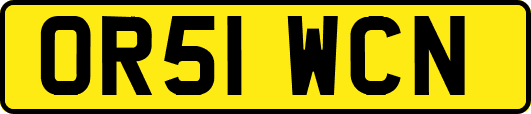 OR51 WCN